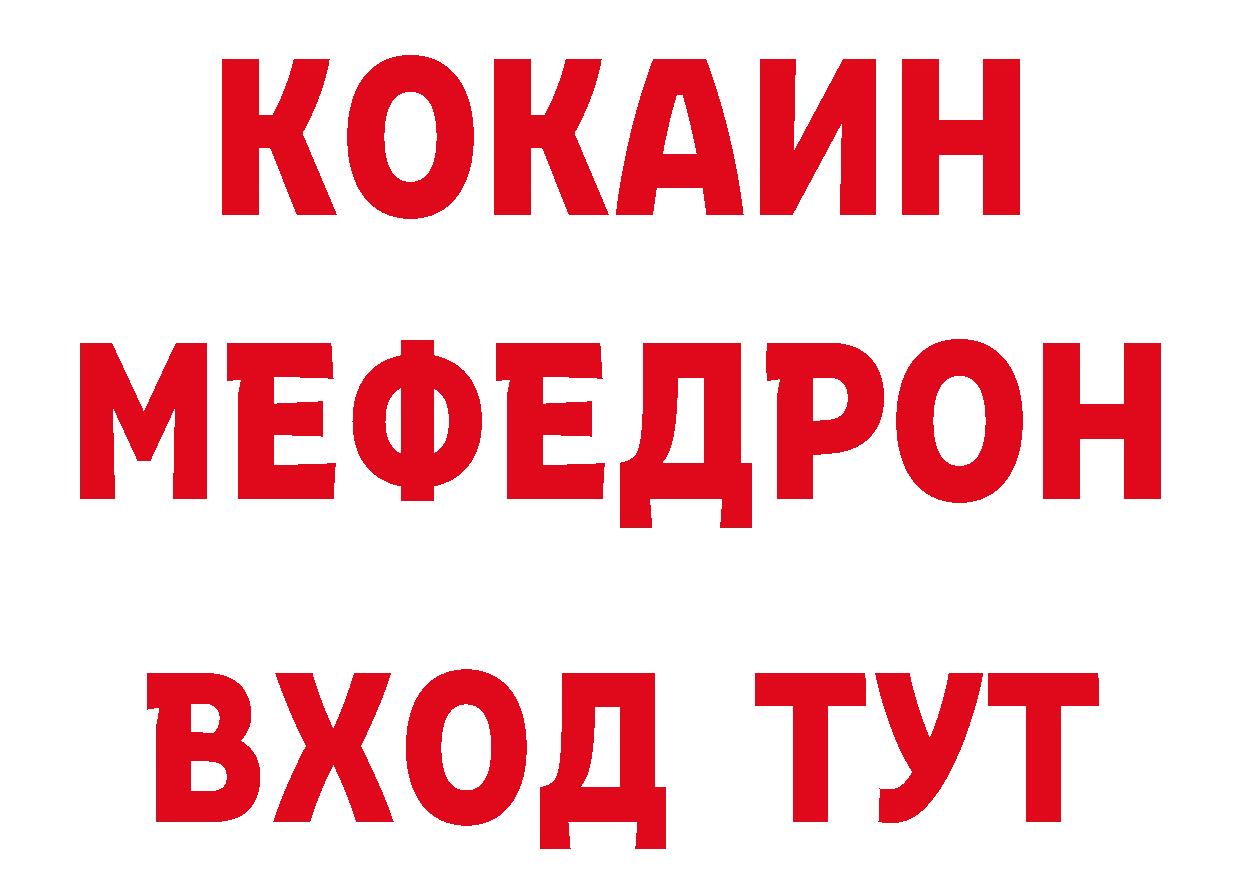 КОКАИН
МЕФЕДРОН
ВХОД ТУТ